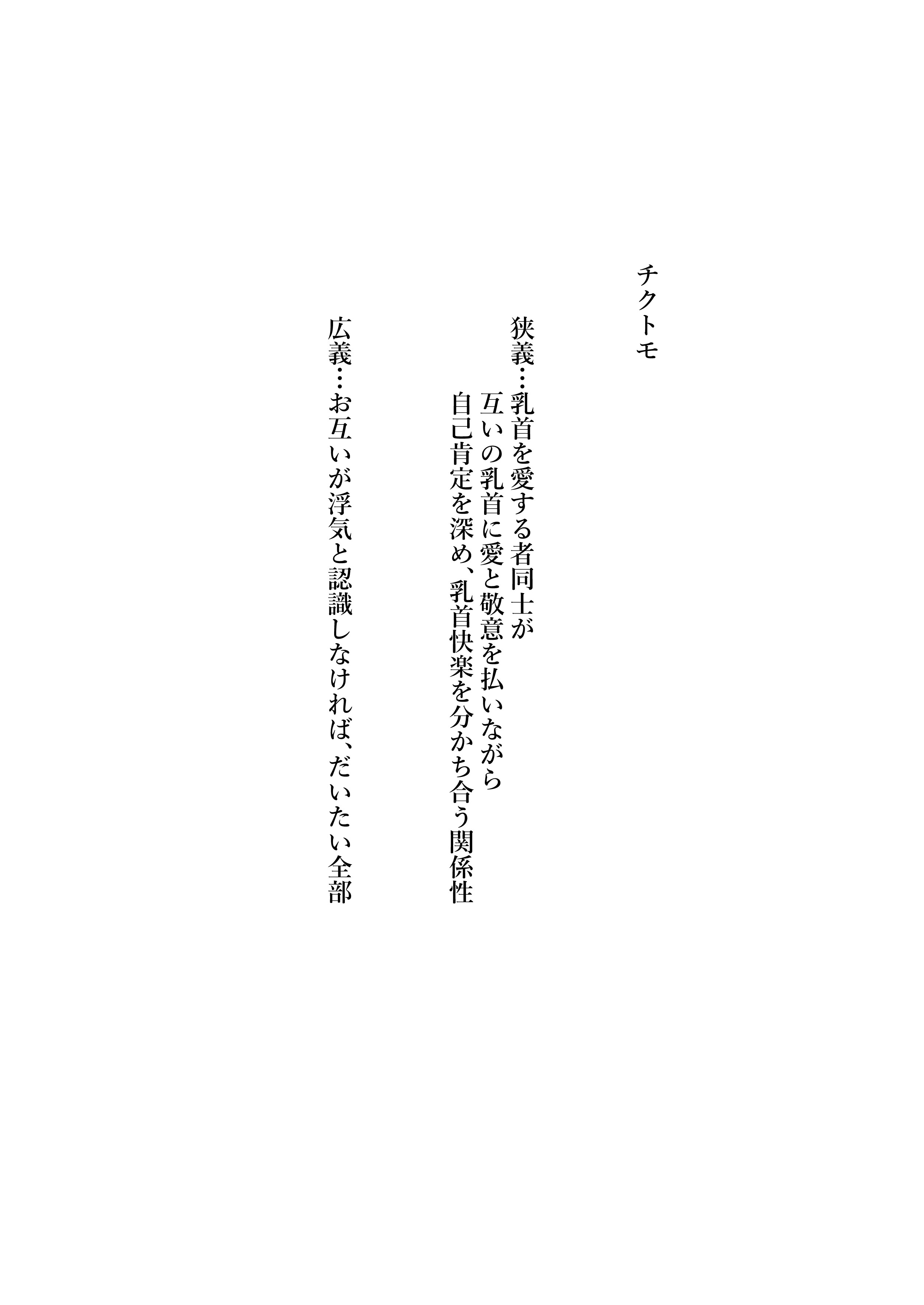 チクトモ

狭義…乳首を愛する者同士が
互いの乳首に愛と敬意を払いながら
自己肯定を深め、乳首快楽を分かち合う関係性

広義…お互いが浮気と認識しなければ、だいたい全部